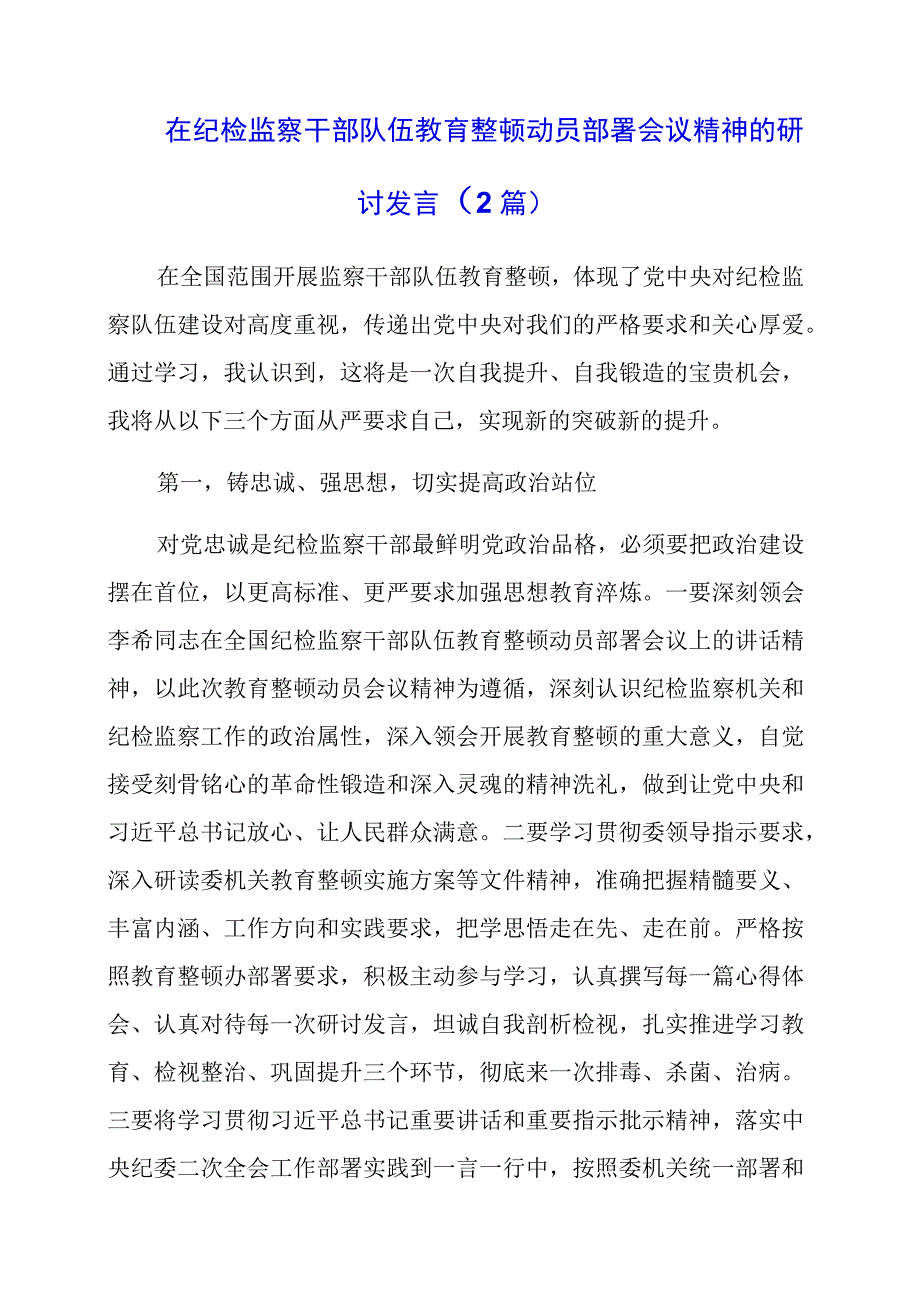 在纪检监察干部队伍教育整顿动员部署会议精神的研讨发言（2篇）

在全国范围开展监察干部队伍教育整顿，体现了党中央对纪检监察队伍建设对高度重视，传递出党中央对我们的严格要求和关心厚爱。通过学习，我认识到，这将是一次自我提升、自我锻造的宝贵机会，我将从以下三个方面从严要求自己，实现新的突破新的提升。

第一，铸忠诚、强思想，切实提高政治站位

对党忠诚是纪检监察干部最鲜明党政治品格，必须要把政治建设摆在首位，以更高标准、更严要求加强思想教育淬炼。一要深刻领会李希同志在全国纪检监察干部队伍教育整顿动员部署会议上的讲话精神，以此次教育整顿动员会议精神为遵循，深刻认识纪检监察机关和纪检监察工作的政治属性，深入领会开展教育整顿的重大意义，自觉接受刻骨铭心的革命性锻造和深入灵魂的精神洗礼，做到让党中央和习近平总书记放心、让人民群众满意。二要学习贯彻委领导指示要求，深入研读委机关教育整顿实施方案等文件精神，准确把握精髓要义、丰富内涵、工作方向和实践要求，把学思悟走在先、走在前。严格按照教育整顿办部署要求，积极主动参与学习，认真撰写每一篇心得体会、认真对待每一次研讨发言，坦诚自我剖析检视，扎实推进学习教育、检视整治、巩固提升三个环节，彻底来一次排毒、杀菌、治病。三要将学习贯彻习近平总书记重要讲话和重要指示批示精神，落实中央纪委二次全会工作部署实践到一言一行中，按照委机关统一部署和